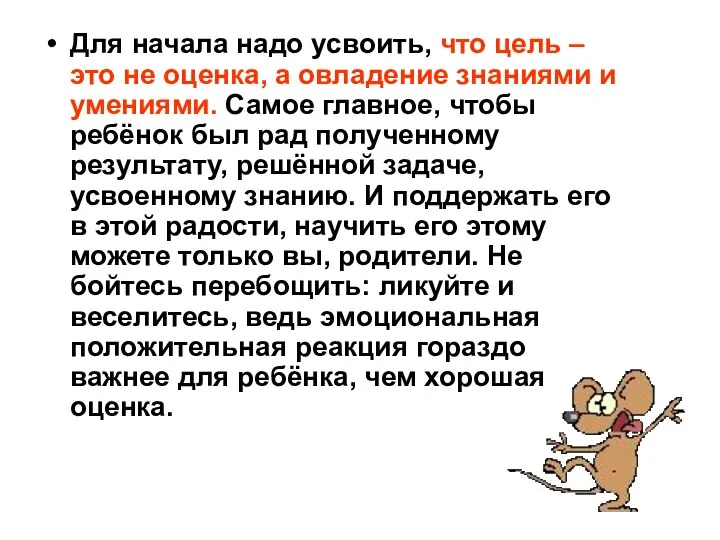 • Для начала надо усвоить, что цель – это не оценка, а овладение знаниями и умениями. Самое главное, чтобы ребёнок был рад полученному результату, решённой задаче, усвоенному знанию. И поддержать его в этой радости, научить его этому можете только вы, родители. Не бойтесь перебощить: ликуйте и веселитесь, ведь эмоциональная положительная реакция гораздо важнее для ребёнка, чем хорошая оценка.